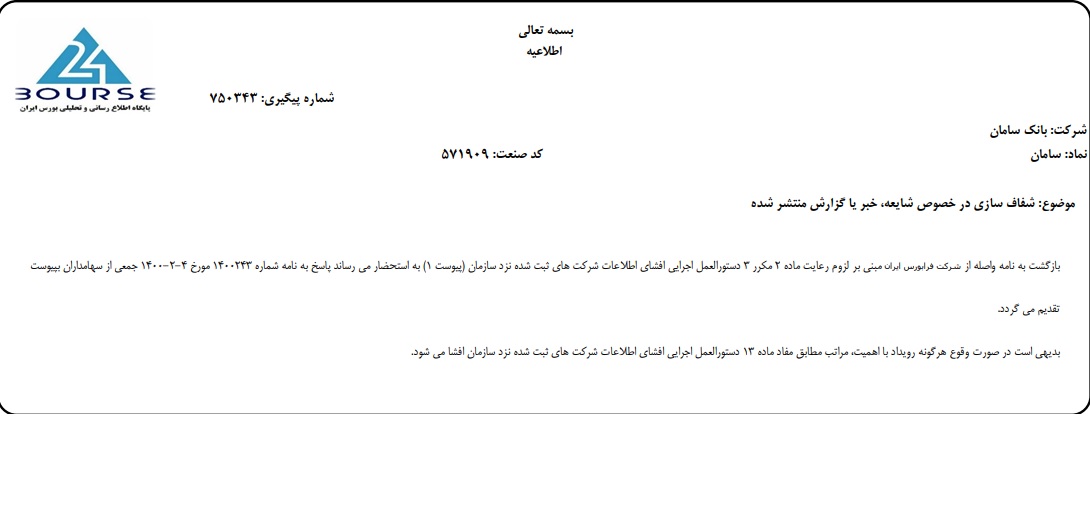 بسمه تعالی
اطلاعیه

24
BOURSE
پایگاه اطلاع رسانی و تحلیلی بورس ایران

شماره پیگیری: ۷۵۰۳۴۳

شرکت: بانک سامان
نماد: سامان
کد صنعت: ۵۷۱۹۰۹

موضوع: شفاف سازی در خصوص شایعه، خبر یا گزارش منتشر شده

بازگشت به نامه واصله از شرکت فرابورس ایران مبنی بر لزوم رعایت ماده ۲ مکرر ۳ دستورالعمل اجرایی افشای اطلاعات شرکت های ثبت شده نزد سازمان (پیوست ۱) به استحضار می رساند پاسخ به نامه شماره ۱۴۰۰۲۴۳ مورخ ۴-۲-۱۴۰۰ جمعی از سهامداران بپیوست تقدیم می گردد.

بدیهی است در صورت وقوع هرگونه رویداد با اهمیت، مراتب مطابق مفاد ماده ۱۳ دستورالعمل اجرایی افشای اطلاعات شرکت های ثبت شده نزد سازمان افشا می شود.